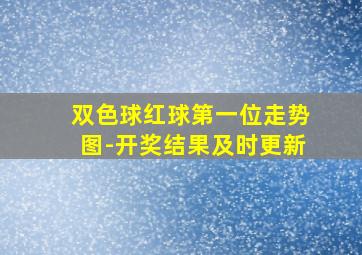 双色球红球第一位走势图-开奖结果及时更新